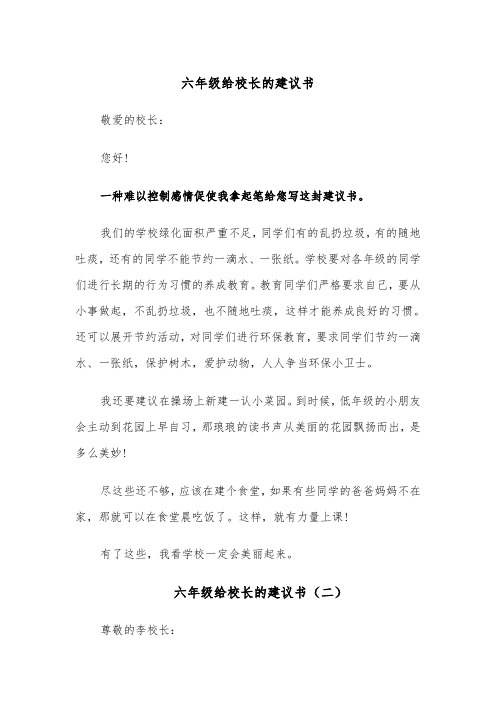 六年级给校长的建议书

敬爱的校长：

您好！

一种难以控制感情促使我拿起笔给您写这封建议书。

我们的学校绿化面积严重不足，同学们有的乱扔垃圾，有的随地吐痰，还有的同学不能节约一滴水、一张纸。学校要对各年级的同学们进行长期的行为习惯的养成教育。教育同学们严格要求自己，要从小事做起，不乱扔垃圾，也不随地吐痰，这样才能养成良好的习惯。还可以展开节约活动，对同学们进行环保教育，要求同学们节约一滴水、一张纸，保护树木，爱护动物，人人争当环保小卫士。

我还要建议在操场上新建一认小菜园。到时候，低年级的小朋友会主动到花园上早自习，那琅琅的读书声从美丽的花园飘扬而出，是多么美妙！

尽这些还不够，应该在建个食堂，如果有些同学的爸爸妈妈不在家，那就可以在食堂晨吃饭了。这样，就有力量上课！

有了这些，我看学校一定会美丽起来。

六年级给校长的建议书（二）

尊敬的李校长：